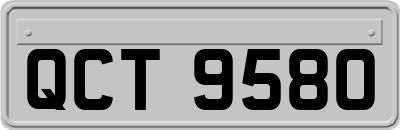 QCT 9580